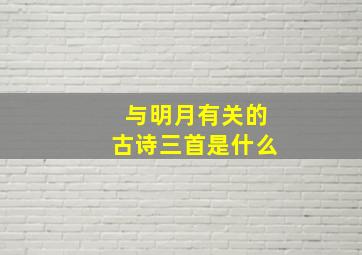 与明月有关的
古诗三首是什么